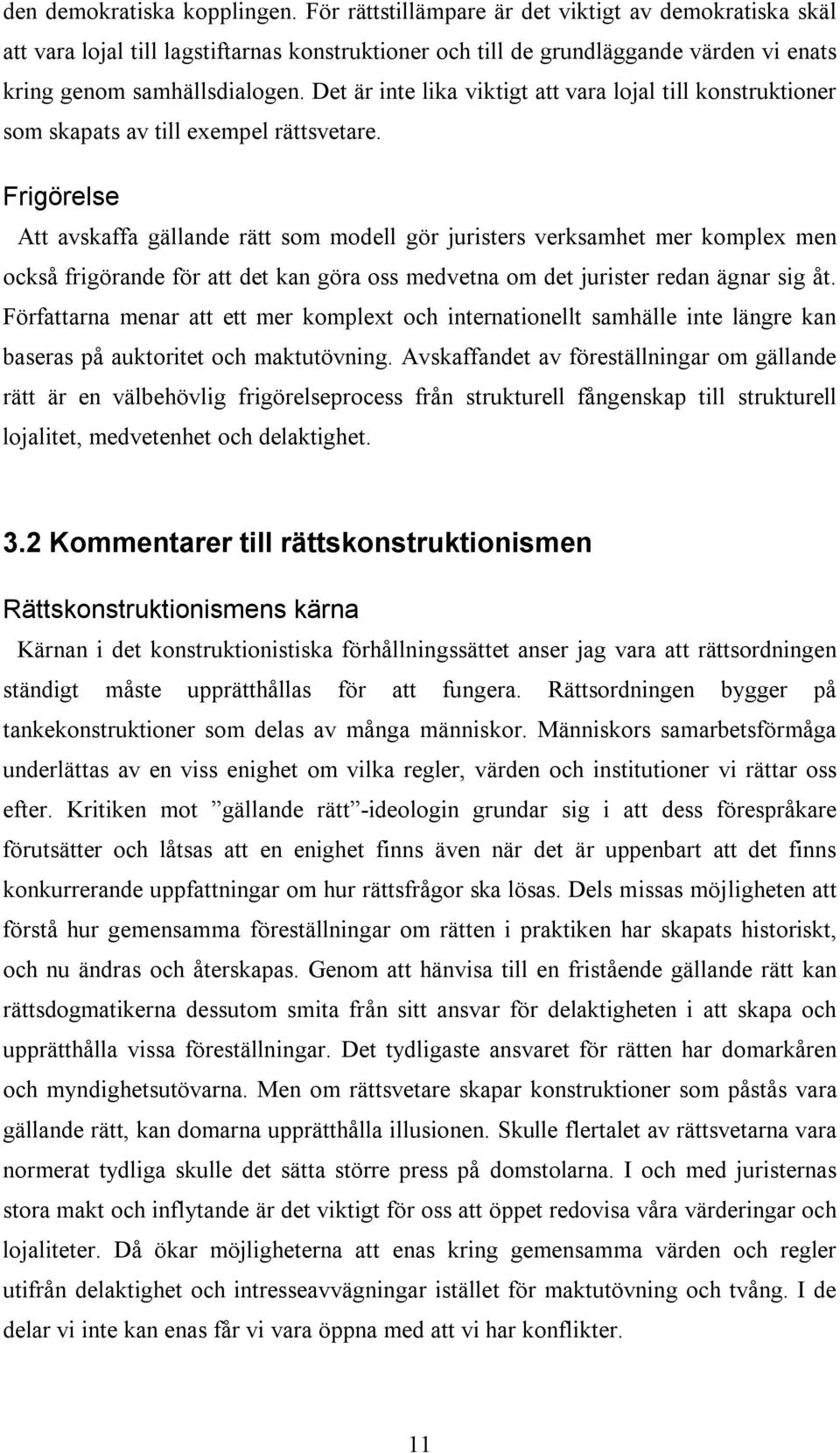 den demokratiska kopplingen. För rättstillämpare är det viktigt av demokratiska skäl att vara lojal till lagstiftarnas konstruktioner och till de grundläggande värden vi enats kring genom samhällsdialogen. Det är inte lika viktigt att vara lojal till konstruktioner som skapats av till exempel rättsvetare.

Frigörelse

Att avskaffa gällande rätt som modell gör juristers verksamhet mer komplex men också frigörande för att det kan göra oss medvetna om det jurister redan ägnar sig åt. Författarna menar att ett mer komplext och internationellt samhälle inte längre kan baseras på auktoritet och maktutövning. Avskaffandet av föreställningar om gällande rätt är en välbehövlig frigörelseprocess från strukturell fångenskap till strukturell lojalitet, medvetenhet och delaktighet.

3.2 Kommentarer till rättskonstruktionismen

Rättskonstruktionismens kärna

Kärnan i det konstruktionistiska förhållningssättet anser jag vara att rättsordningen ständigt måste upprätthållas för att fungera. Rättsordningen bygger på tankekonstruktioner som delas av många människor. Människors samarbetsförmåga underlättas av en viss enighet om vilka regler, värden och institutioner vi rättar oss efter. Kritiken mot ”gällande rätt”-ideologin grundar sig i att dess förespråkare förutsätter och låtsas att en enighet finns även när det är uppenbart att det finns konkurrerande uppfattningar om hur rättsfrågor ska lösas. Dels missas möjligheten att förstå hur gemensamma föreställningar om rätten i praktiken har skapats historiskt, och nu ändras och återskapas. Genom att hänvisa till en fristående gällande rätt kan rättsdogmatikerna dessutom smita från sitt ansvar för delaktigheten i att skapa och upprätthålla vissa föreställningar. Det tydligaste ansvaret för rätten har domarkåren och myndighetsutövarna. Men om rättsvetare skapar konstruktioner som påstås vara gällande rätt, kan domarna upprätthålla illusionen. Skulle flertalet av rättsvetarna vara normerat tydliga skulle det sätta större press på domstolarna. I och med juristernas stora makt och inflytande är det viktigt för oss att öppet redovisa våra värderingar och lojaliteter. Då ökar möjligheterna att enas kring gemensamma värden och regler utifrån delaktighet och intresseavvägningar istället för maktutövning och tvång. I de delar vi inte kan enas får vi vara öppna med att vi har konflikter.

11